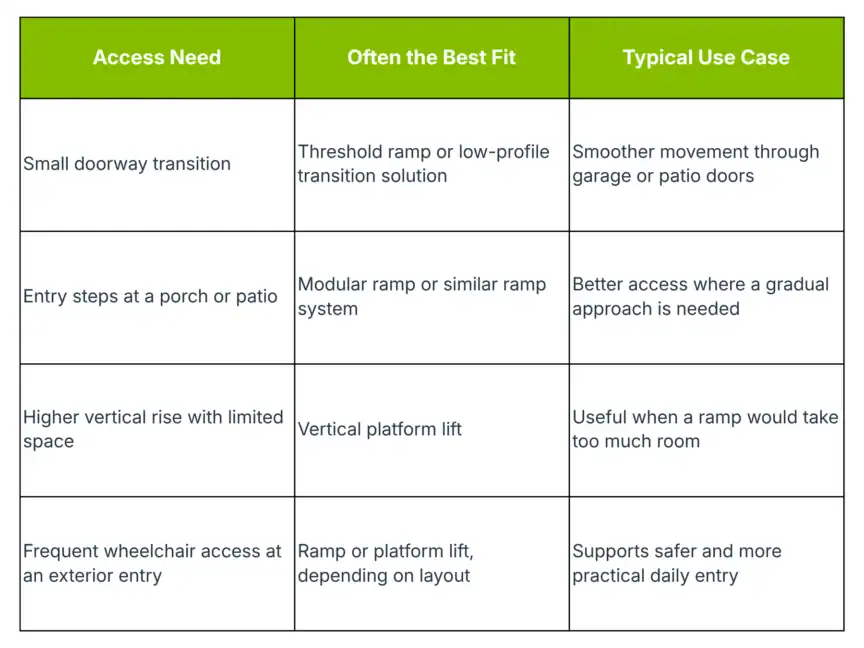 | Access Need | Often the Best Fit | Typical Use Case |
|---|---|---|
| Small doorway transition | Threshold ramp or low-profile transition solution | Smoother movement through garage or patio doors |
| Entry steps at a porch or patio | Modular ramp or similar ramp system | Better access where a gradual approach is needed |
| Higher vertical rise with limited space | Vertical platform lift | Useful when a ramp would take too much room |
| Frequent wheelchair access at an exterior entry | Ramp or platform lift, depending on layout | Supports safer and more practical daily entry |